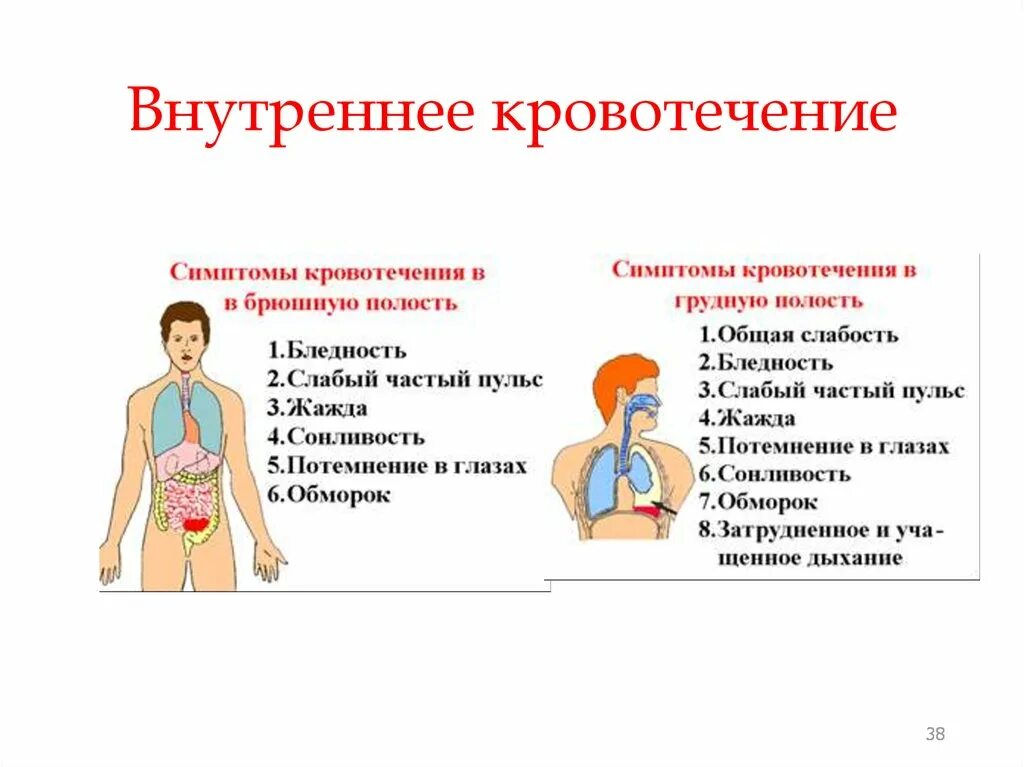 Внутреннее кровотечение

Симптомы кровотечения в в брюшную полость

1.Бледность
2.Слабый частый пульс
3.Жажда
4.Сонливость
5.Потемнение в глазах
6.Обморок

Симптомы кровотечения в грудную полость

1.Общая слабость
2.Бледность
3.Слабый частый пульс
4.Жажда
5.Потемнение в глазах
6.Сонливость
7.Обморок
8.Затрудненное и учащенное дыхание

38